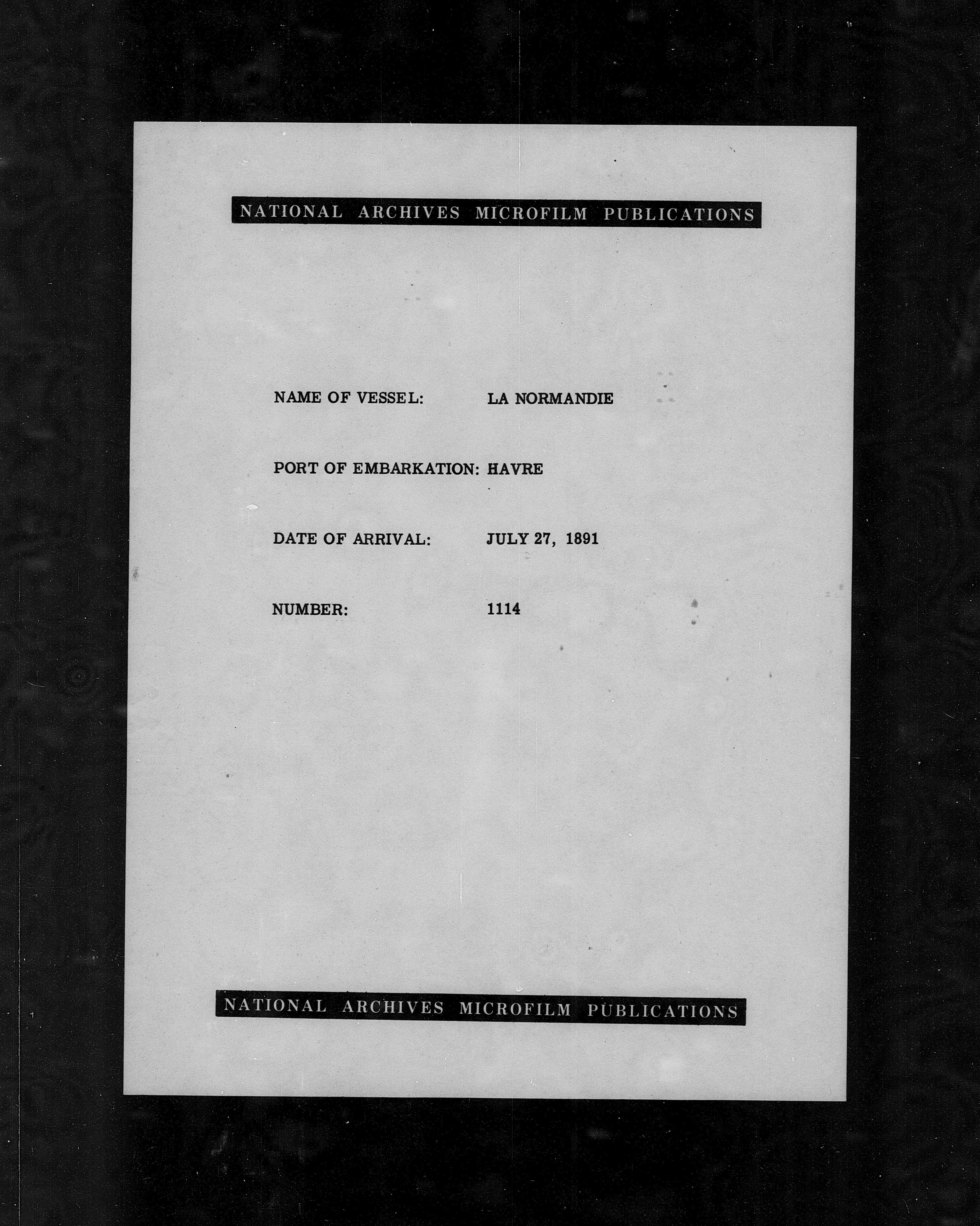 NATIONAL ARCHIVES MICROFILM PUBLICATIONS

NAME OF VESSEL: LA NORMANDIE

PORT OF EMBARKATION: HAVRE

DATE OF ARRIVAL: JULY 27, 1891

NUMBER: 1114

NATIONAL ARCHIVES MICROFILM PUBLICATIONS